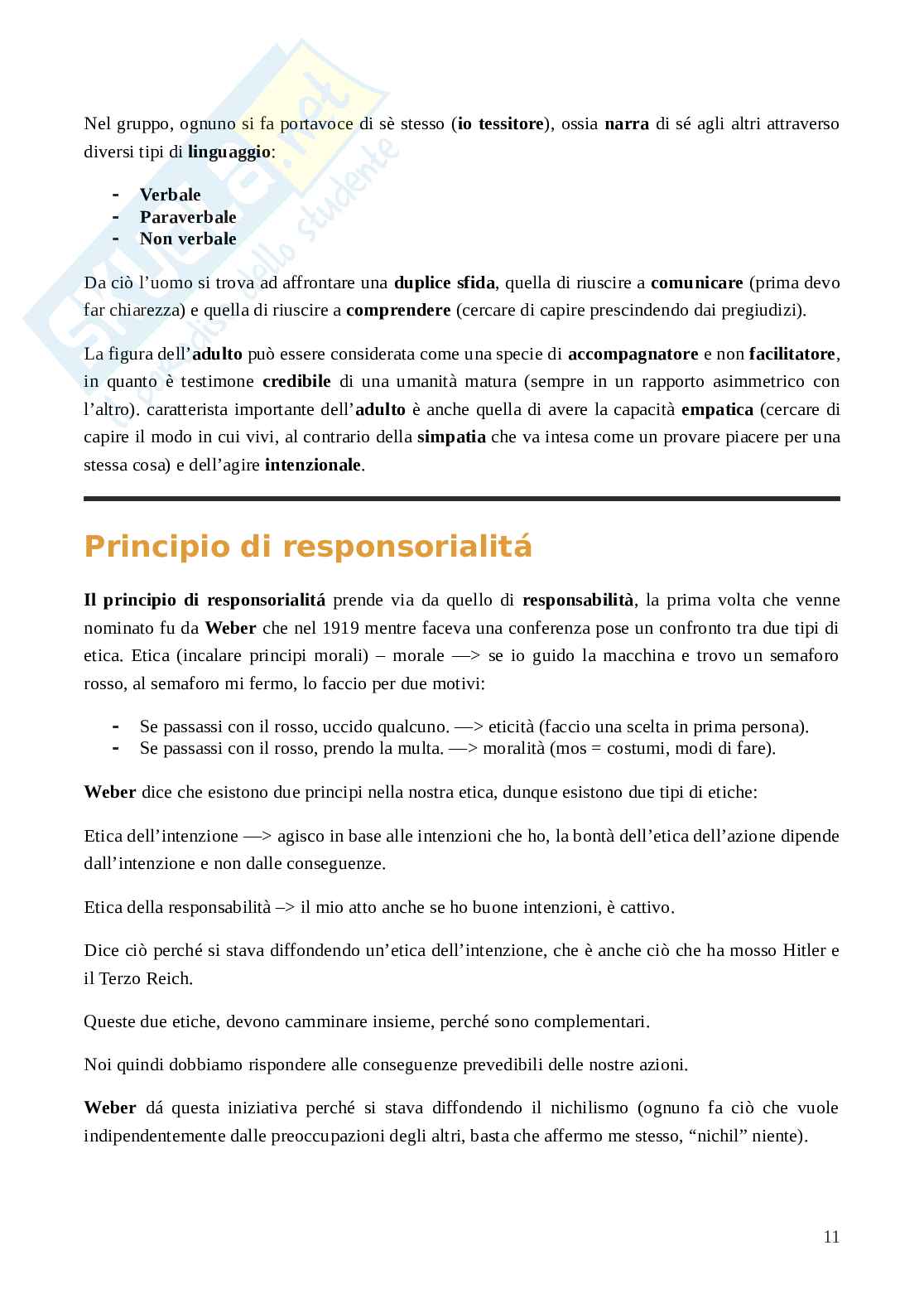 Skuola.net
il portale dello studente

Nel gruppo, ognuno si fa portavoce di sè stesso (io tessitore), ossia narra di sé agli altri attraverso diversi tipi di linguaggio:

- Verbale
- Paraverbale
- Non verbale

Da ciò l'uomo si trova ad affrontare una duplice sfida, quella di riuscire a comunicare (prima devo far chiarezza) e quella di riuscire a comprendere (cercare di capire prescindendo dai pregiudizi).

La figura dell'adulto può essere considerata come una specie di accompagnatore e non facilitatore, in quanto è testimone credibile di una umanità matura (sempre in un rapporto asimmetrico con l'altro). caratterista importante dell'adulto è anche quella di avere la capacità empatica (cercare di capire il modo in cui vivi, al contrario della simpatia che va intesa come un provare piacere per una stessa cosa) e dell'agire intenzionale.

Principio di responsorialitá

Il principio di responsorialitá prende via da quello di responsabilità, la prima volta che venne nominato fu da Weber che nel 1919 mentre faceva una conferenza pose un confronto tra due tipi di etica. Etica (incalare principi morali) – morale —> se io guido la macchina e trovo un semaforo rosso, al semaforo mi fermo, lo faccio per due motivi:

- Se passassi con il rosso, uccido qualcuno. —> eticità (faccio una scelta in prima persona).
- Se passassi con il rosso, prendo la multa. —> moralità (mos = costumi, modi di fare).

Weber dice che esistono due principi nella nostra etica, dunque esistono due tipi di etiche:

Etica dell'intenzione —> agisco in base alle intenzioni che ho, la bontà dell'etica dell'azione dipende dall'intenzione e non dalle conseguenze.

Etica della responsabilità –> il mio atto anche se ho buone intenzioni, è cattivo.

Dice ciò perché si stava diffondendo un'etica dell'intenzione, che è anche ciò che ha mosso Hitler e il Terzo Reich.

Queste due etiche, devono camminare insieme, perché sono complementari.

Noi quindi dobbiamo rispondere alle conseguenze prevedibili delle nostre azioni.

Weber dá questa iniziativa perché si stava diffondendo il nichilismo (ognuno fa ciò che vuole indipendentemente dalle preoccupazioni degli altri, basta che affermo me stesso, "nichil" niente).

11